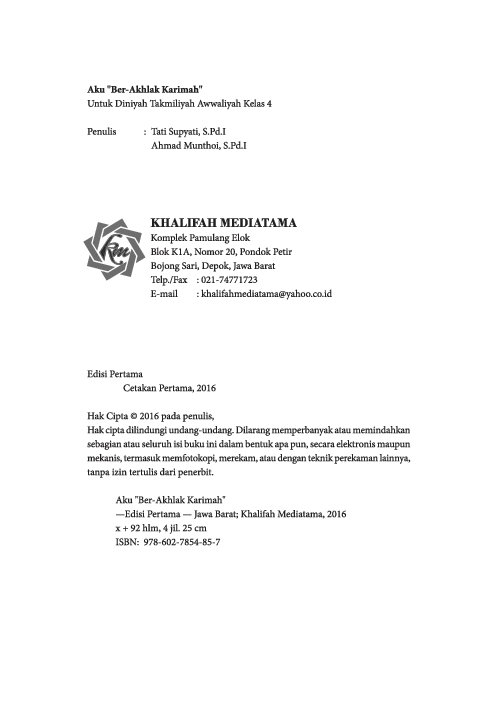 Aku "Ber-Akhlak Karimah"
Untuk Diniyah Takmiliyah Awwaliyah Kelas 4

Penulis : Tati Supyati, S.Pd.I
Ahmad Munthoi, S.Pd.I

km

KHALIFAH MEDIATAMA
Komplek Pamulang Elok
Blok K1A, Nomor 20, Pondok Petir
Bojong Sari, Depok, Jawa Barat
Telp./Fax : 021-74771723
E-mail : khalifahmediatama@yahoo.co.id

Edisi Pertama
Cetakan Pertama, 2016

Hak Cipta © 2016 pada penulis,
Hak cipta dilindungi undang-undang. Dilarang memperbanyak atau memindahkan sebagian atau seluruh isi buku ini dalam bentuk apa pun, secara elektronis maupun mekanis, termasuk memfotokopi, merekam, atau dengan teknik perekaman lainnya, tanpa izin tertulis dari penerbit.

Aku "Ber-Akhlak Karimah"
—Edisi Pertama — Jawa Barat; Khalifah Mediatama, 2016
x + 92 hlm, 4 jil. 25 cm
ISBN: 978-602-7854-85-7